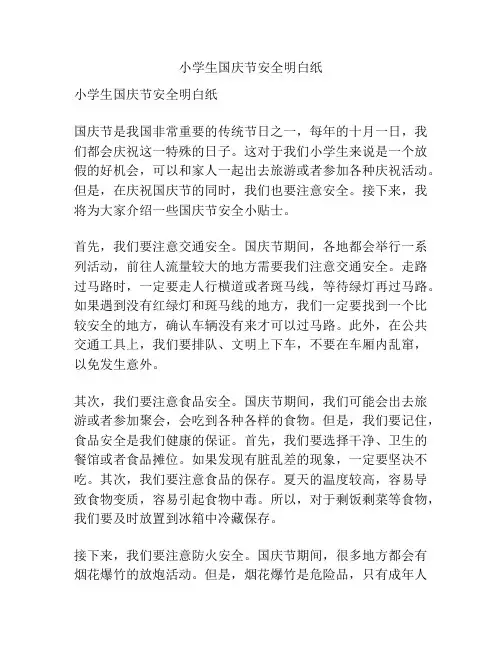 小学生国庆节安全明白纸

小学生国庆节安全明白纸

国庆节是我国非常重要的传统节日之一，每年的十月一日，我们都会庆祝这一特殊的日子。这对于我们小学生来说是一个放假的好机会，可以和家人一起出去旅游或者参加各种庆祝活动。但是，在庆祝国庆节的同时，我们也要注意安全。接下来，我将为大家介绍一些国庆节安全小贴士。

首先，我们要注意交通安全。国庆节期间，各地都会举行一系列活动，前往人流量较大的地方需要我们注意交通安全。走路过马路时，一定要走人行横道或者斑马线，等待绿灯再过马路。如果遇到没有红绿灯和斑马线的地方，我们一定要找到一个比较安全的地方，确认车辆没有来才可以过马路。此外，在公共交通工具上，我们要排队、文明上下车，不要在车厢内乱窜，以免发生意外。

其次，我们要注意食品安全。国庆节期间，我们可能会出去旅游或者参加聚会，会吃到各种各样的食物。但是，我们要记住，食品安全是我们健康的保证。首先，我们要选择干净、卫生的餐馆或者食品摊位。如果发现有脏乱差的现象，一定要坚决不吃。其次，我们要注意食品的保存。夏天的温度较高，容易导致食物变质，容易引起食物中毒。所以，对于剩饭剩菜等食物，我们要及时放置到冰箱中冷藏保存。

接下来，我们要注意防火安全。国庆节期间，很多地方都会有烟花爆竹的放炮活动。但是，烟花爆竹是危险品，只有成年人